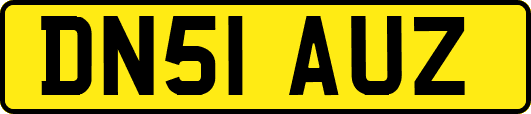 DN51 AUZ